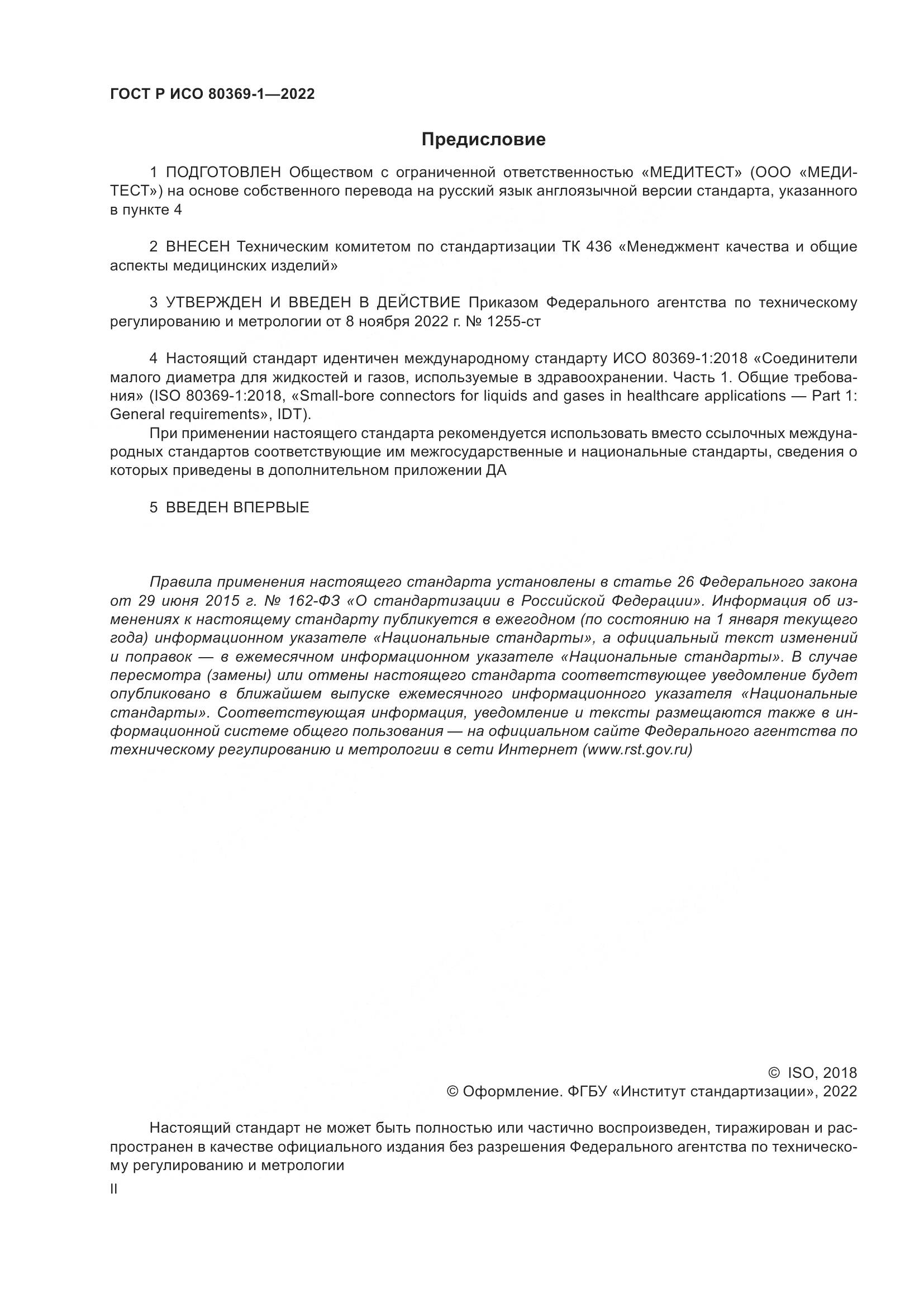 ГОСТ Р ИСО 80369-1—2022

Предисловие

1 ПОДГОТОВЛЕН Обществом с ограниченной ответственностью «МЕДИТЕСТ» (ООО «МЕДИТЕСТ») на основе собственного перевода на русский язык англоязычной версии стандарта, указанного в пункте 4

2 ВНЕСЕН Техническим комитетом по стандартизации ТК 436 «Менеджмент качества и общие аспекты медицинских изделий»

3 УТВЕРЖДЕН И ВВЕДЕН В ДЕЙСТВИЕ Приказом Федерального агентства по техническому регулированию и метрологии от 8 ноября 2022 г. № 1255-ст

4 Настоящий стандарт идентичен международному стандарту ИСО 80369-1:2018 «Соединители малого диаметра для жидкостей и газов, используемые в здравоохранении. Часть 1. Общие требования» (ISO 80369-1:2018, «Small-bore connectors for liquids and gases in healthcare applications — Part 1: General requirements», IDT).

При применении настоящего стандарта рекомендуется использовать вместо ссылочных международных стандартов соответствующие им межгосударственные и национальные стандарты, сведения о которых приведены в дополнительном приложении ДА

5 ВВЕДЕН ВПЕРВЫЕ

Правила применения настоящего стандарта установлены в статье 26 Федерального закона от 29 июня 2015 г. № 162-ФЗ «О стандартизации в Российской Федерации». Информация об изменениях к настоящему стандарту публикуется в ежегодном (по состоянию на 1 января текущего года) информационном указателе «Национальные стандарты», а официальный текст изменений и поправок — в ежемесячном информационном указателе «Национальные стандарты». В случае пересмотра (замены) или отмены настоящего стандарта соответствующее уведомление будет опубликовано в ближайшем выпуске ежемесячного информационного указателя «Национальные стандарты». Соответствующая информация, уведомление и тексты размещаются также в информационной системе общего пользования — на официальном сайте Федерального агентства по техническому регулированию и метрологии в сети Интернет (www.rst.gov.ru)

© ISO, 2018
© Оформление. ФГБУ «Институт стандартизации», 2022

Настоящий стандарт не может быть полностью или частично воспроизведен, тиражирован и распространен в качестве официального издания без разрешения Федерального агентства по техническому регулированию и метрологии

II